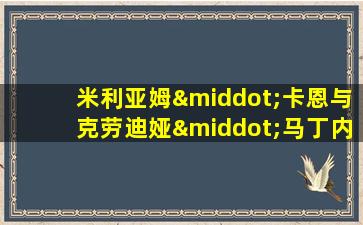 米利亚姆&middot;卡恩与克劳迪娅&middot;马丁内